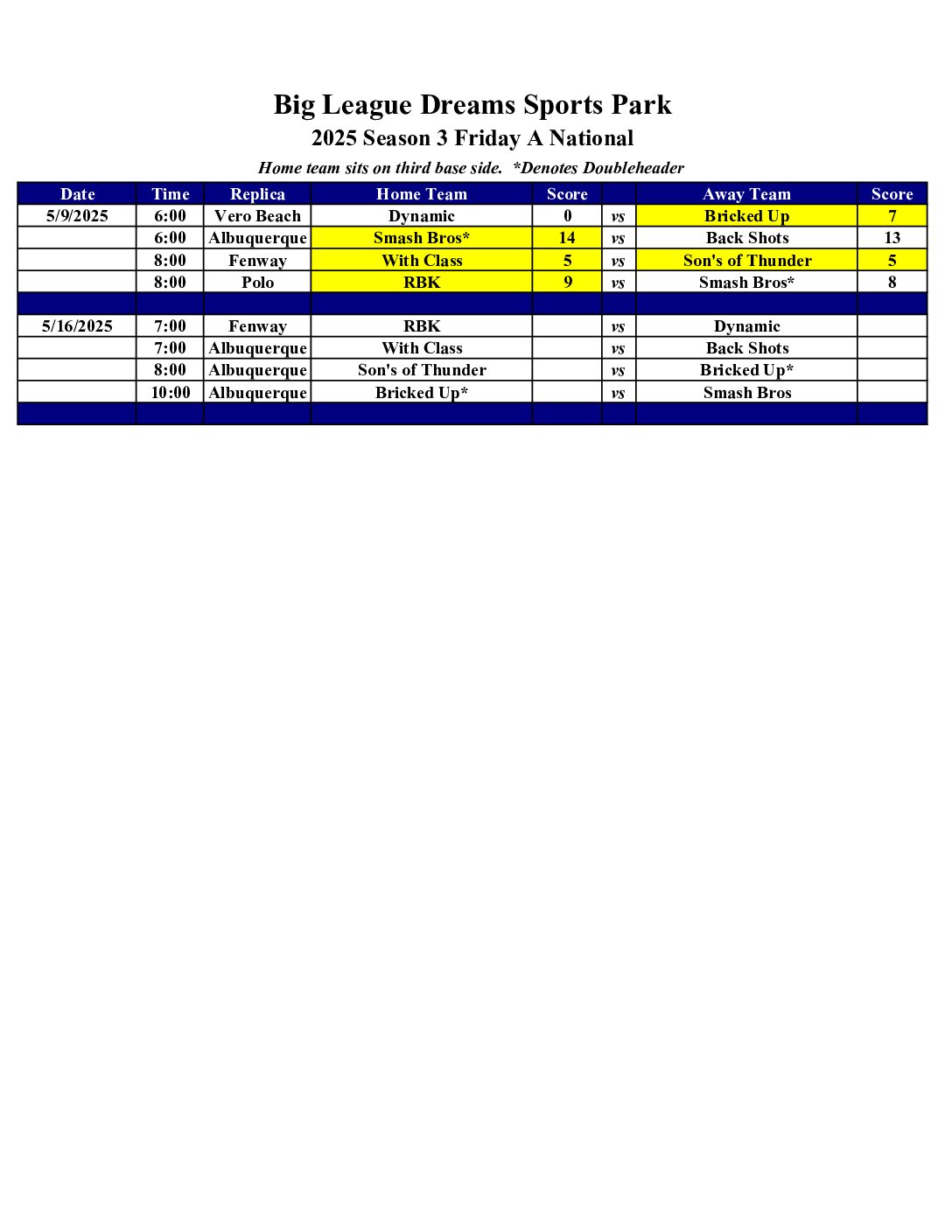 Big League Dreams Sports Park

2025 Season 3 Friday A National

Home team sits on third base side. *Denotes Doubleheader

| Date | Time | Replica | Home Team | Score | | Away Team | Score |
|---|---|---|---|---|---|---|---|
| 5/9/2025 | 6:00 | Vero Beach | Dynamic | 0 | vs | Bricked Up | 7 |
| | 6:00 | Albuquerque | Smash Bros* | 14 | vs | Back Shots | 13 |
| | 8:00 | Fenway | With Class | 5 | vs | Son's of Thunder | 5 |
| | 8:00 | Polo | RBK | 9 | vs | Smash Bros* | 8 |
| | | | | | | | |
| 5/16/2025 | 7:00 | Fenway | RBK | | vs | Dynamic | |
| | 7:00 | Albuquerque | With Class | | vs | Back Shots | |
| | 8:00 | Albuquerque | Son's of Thunder | | vs | Bricked Up* | |
| | 10:00 | Albuquerque | Bricked Up* | | vs | Smash Bros | |
| | | | | | | | |